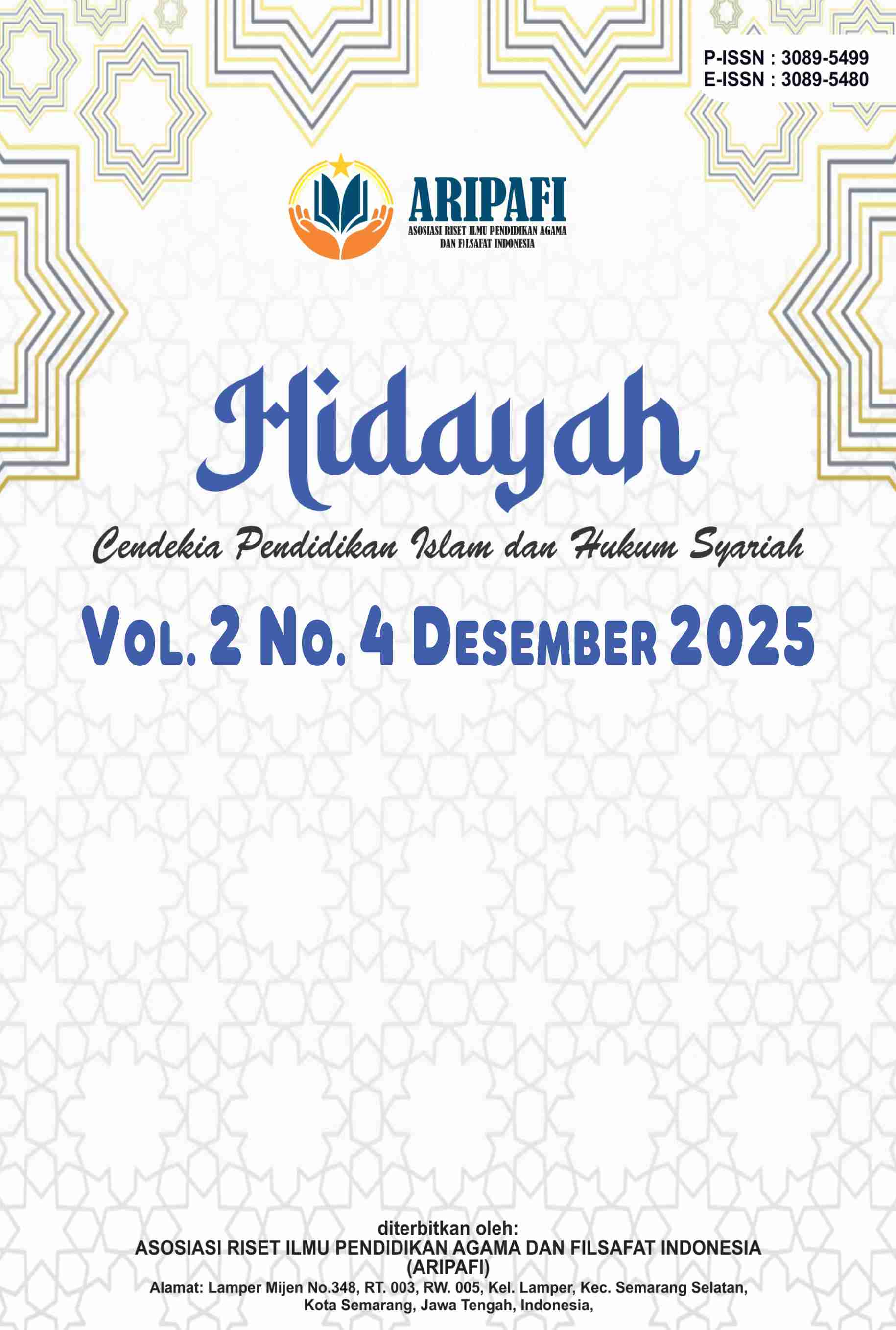 P-ISSN : 3089-5499
E-ISSN : 3089-5480

ARIPAFI
ASOSIASI RISET ILMU PENDIDIKAN AGAMA
DAN FILSAFAT INDONESIA

Hidayah

Cendekia Pendidikan Islam dan Hukum Syariah

VOL. 2 NO. 4 DESEMBER 2025

diterbitkan oleh:
ASOSIASI RISET ILMU PENDIDIKAN AGAMA DAN FILSAFAT INDONESIA
(ARIPAFI)
Alamat: Lamper Mijen No.348, RT. 003, RW. 005, Kel. Lamper, Kec. Semarang Selatan,
Kota Semarang, Jawa Tengah, Indonesia,